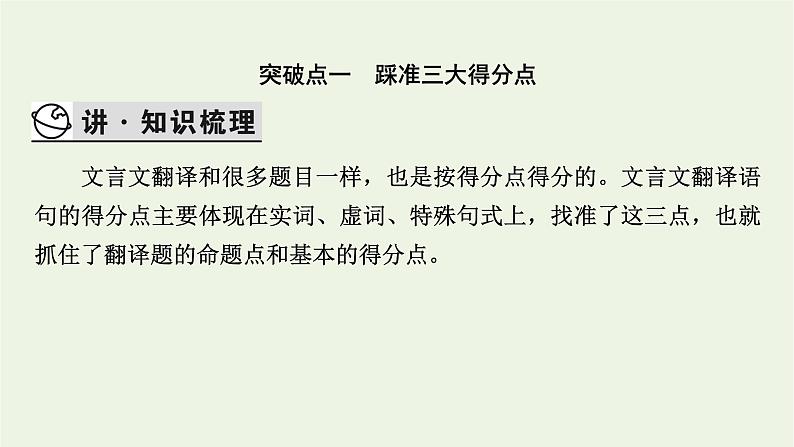 突破点一　踩准三大得分点

讲·知识梳理

文言文翻译和很多题目一样，也是按得分点得分的。文言文翻译语句的得分点主要体现在实词、虚词、特殊句式上，找准了这三点，也就抓住了翻译题的命题点和基本的得分点。